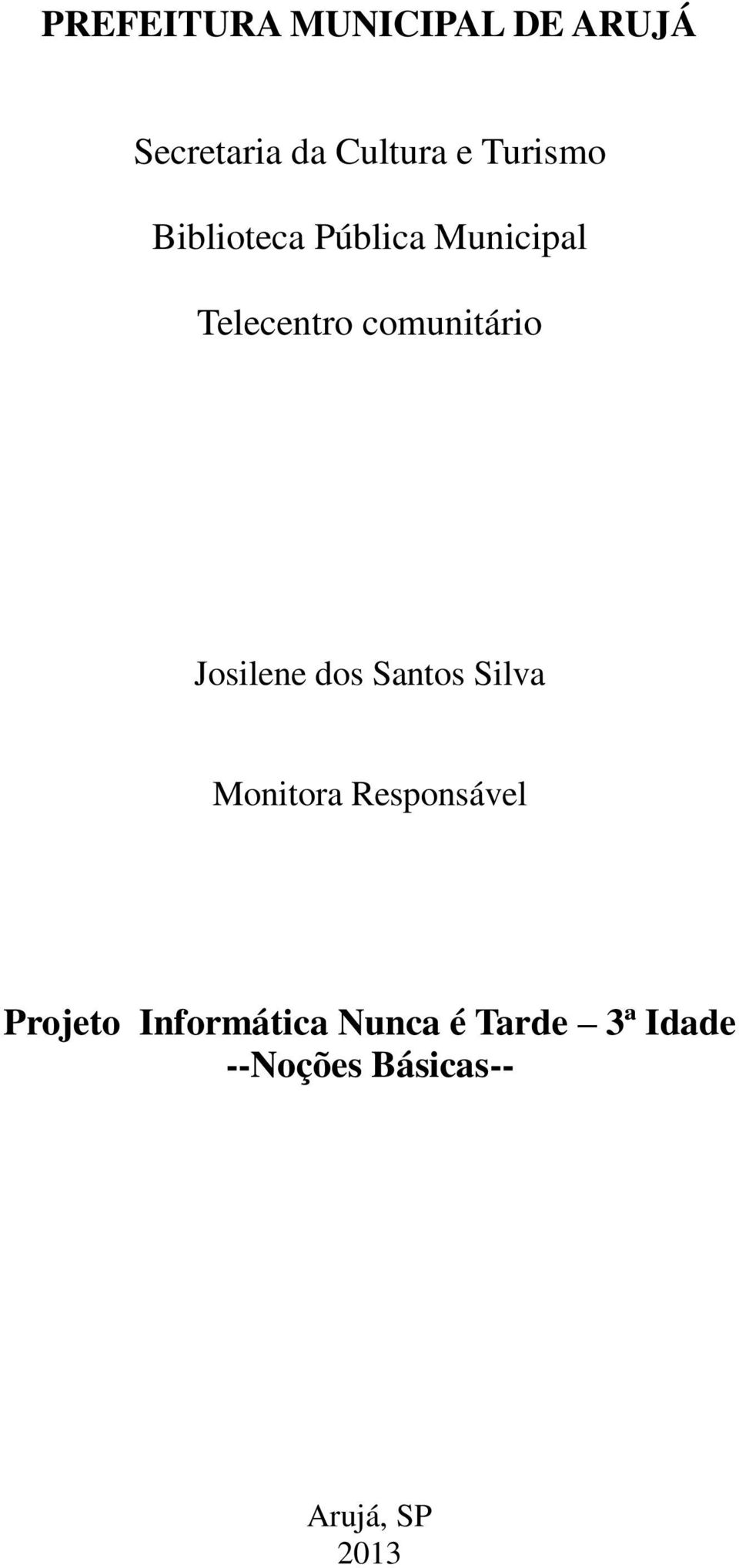 PREFEITURA MUNICIPAL DE ARUJÁ

Secretaria da Cultura e Turismo

Biblioteca Pública Municipal

Telecentro comunitário

Josilene dos Santos Silva

Monitora Responsável

Projeto Informática Nunca é Tarde – 3ª Idade
--Noções Básicas--

Arujá, SP
2013